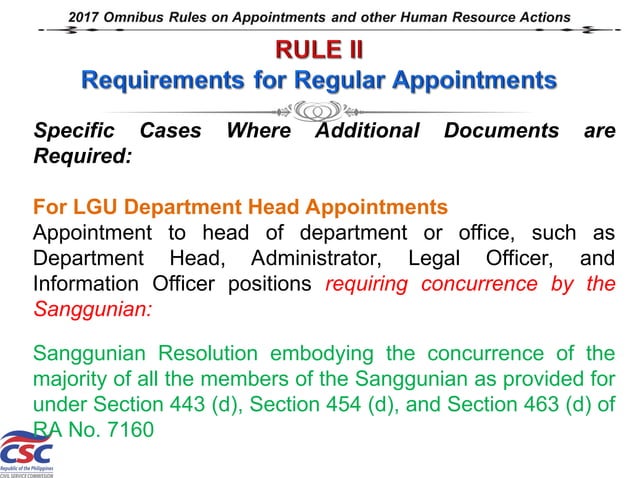 2017 Omnibus Rules on Appointments and other Human Resource Actions

RULE II
Requirements for Regular Appointments

Specific Cases Where Additional Documents are Required:

For LGU Department Head Appointments
Appointment to head of department or office, such as Department Head, Administrator, Legal Officer, and Information Officer positions requiring concurrence by the Sanggunian:

Sanggunian Resolution embodying the concurrence of the majority of all the members of the Sanggunian as provided for under Section 443 (d), Section 454 (d), and Section 463 (d) of RA No. 7160

CSC
Republic of the Philippines
CIVIL SERVICE COMMISSION